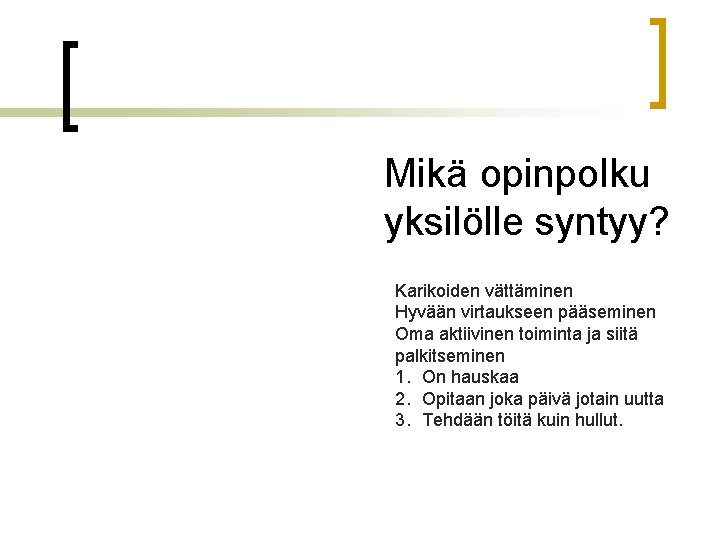 Mikä opinpolku yksilölle syntyy?

Karikoiden vättäminen
Hyvään virtaukseen pääseminen
Oma aktiivinen toiminta ja siitä palkitseminen
1. On hauskaa
2. Opitaan joka päivä jotain uutta
3. Tehdään töitä kuin hullut.